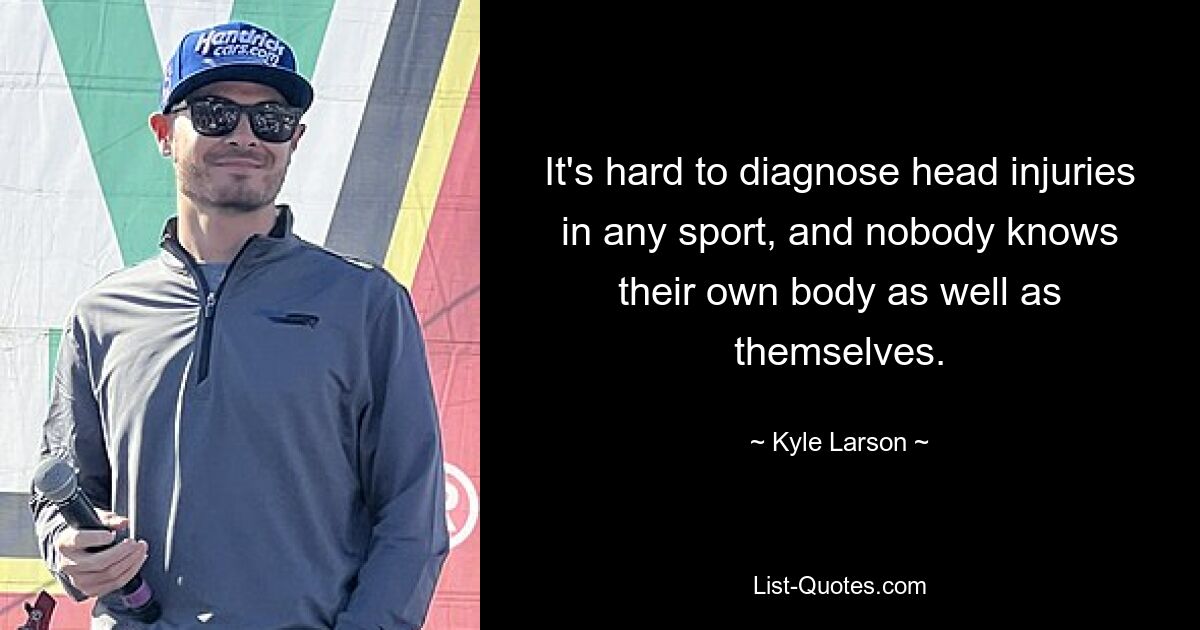 Hendrick cars.com

It's hard to diagnose head injuries in any sport, and nobody knows their own body as well as themselves.

~ Kyle Larson ~

List-Quotes.com